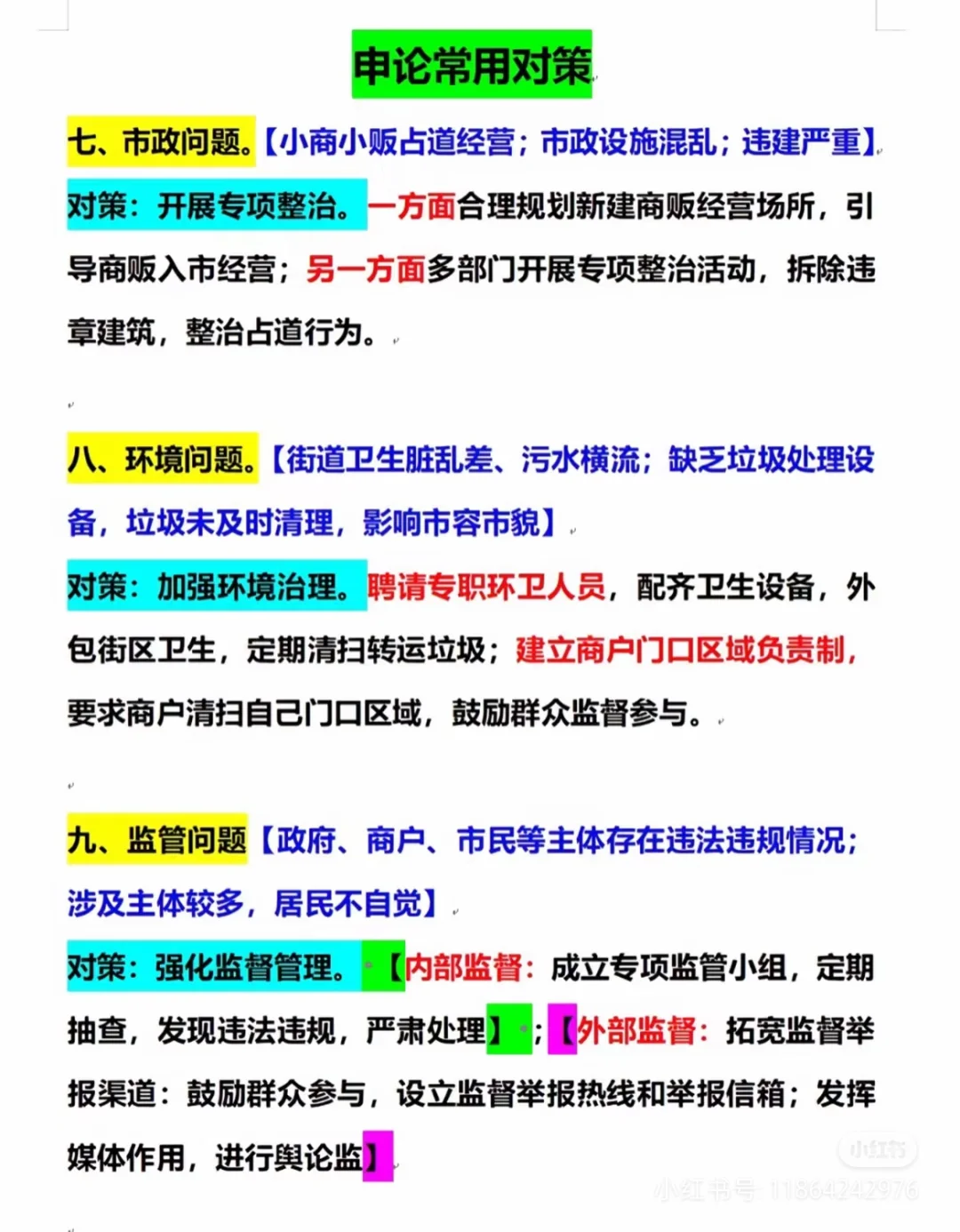 申论常用对策

七、市政问题。【小商小贩占道经营；市政设施混乱；违建严重】

对策：开展专项整治。一方面合理规划新建商贩经营场所，引导商贩入市经营；另一方面多部门开展专项整治活动，拆除违章建筑，整治占道行为。

八、环境问题。【街道卫生脏乱差、污水横流；缺乏垃圾处理设备，垃圾未及时清理，影响市容市貌】

对策：加强环境治理。聘请专职环卫人员，配齐卫生设备，外包街区卫生，定期清扫转运垃圾；建立商户门口区域负责制，要求商户清扫自己门口区域，鼓励群众监督参与。

九、监管问题【政府、商户、市民等主体存在违法违规情况；涉及主体较多，居民不自觉】

对策：强化监督管理。【内部监督：成立专项监管小组，定期抽查，发现违法违规，严肃处理】；【外部监督：拓宽监督举报渠道：鼓励群众参与，设立监督举报热线和举报信箱；发挥媒体作用，进行舆论监】

小红书
小红书号：11864242976